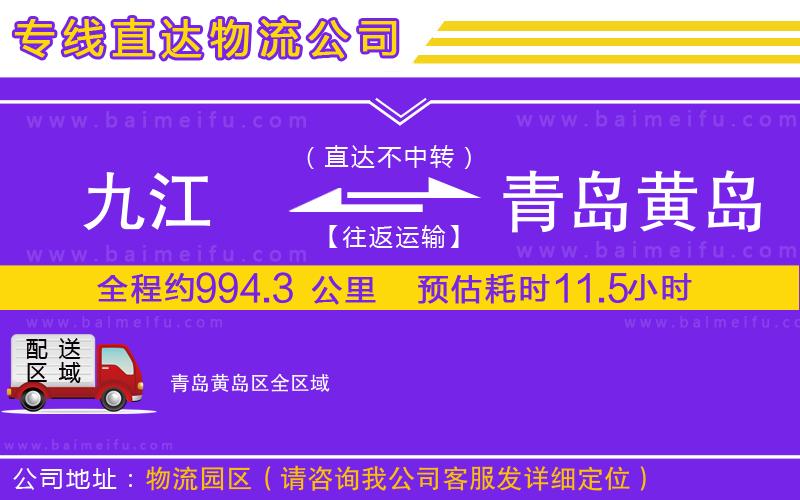 专线直达物流公司

www.baimeifu.com www.baimeifu.com

（直达不中转）

九江 青岛黄岛

【往返运输】

www.baimeifu.com www.baimeifu.com

全程约994.3 公里 预估耗时11.5小时

www.baimeifu.com www.baimeifu.com

配送区域

青岛黄岛区全区域

www.baimeifu.com

公司地址：物流园区（请咨询我公司客服发详细定位）